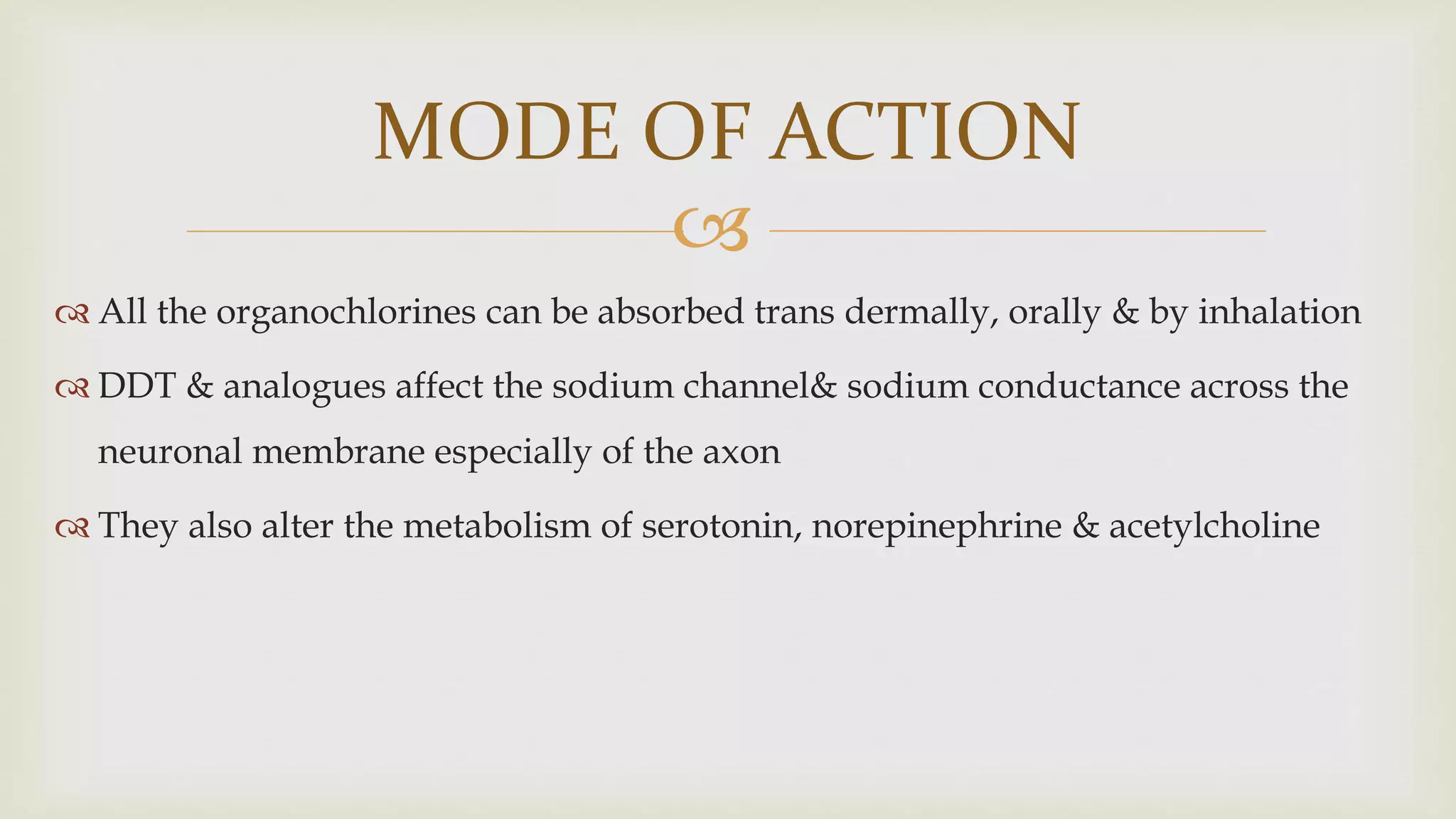 MODE OF ACTION

All the organochlorines can be absorbed trans dermally, orally & by inhalation

DDT & analogues affect the sodium channel& sodium conductance across the neuronal membrane especially of the axon

They also alter the metabolism of serotonin, norepinephrine & acetylcholine